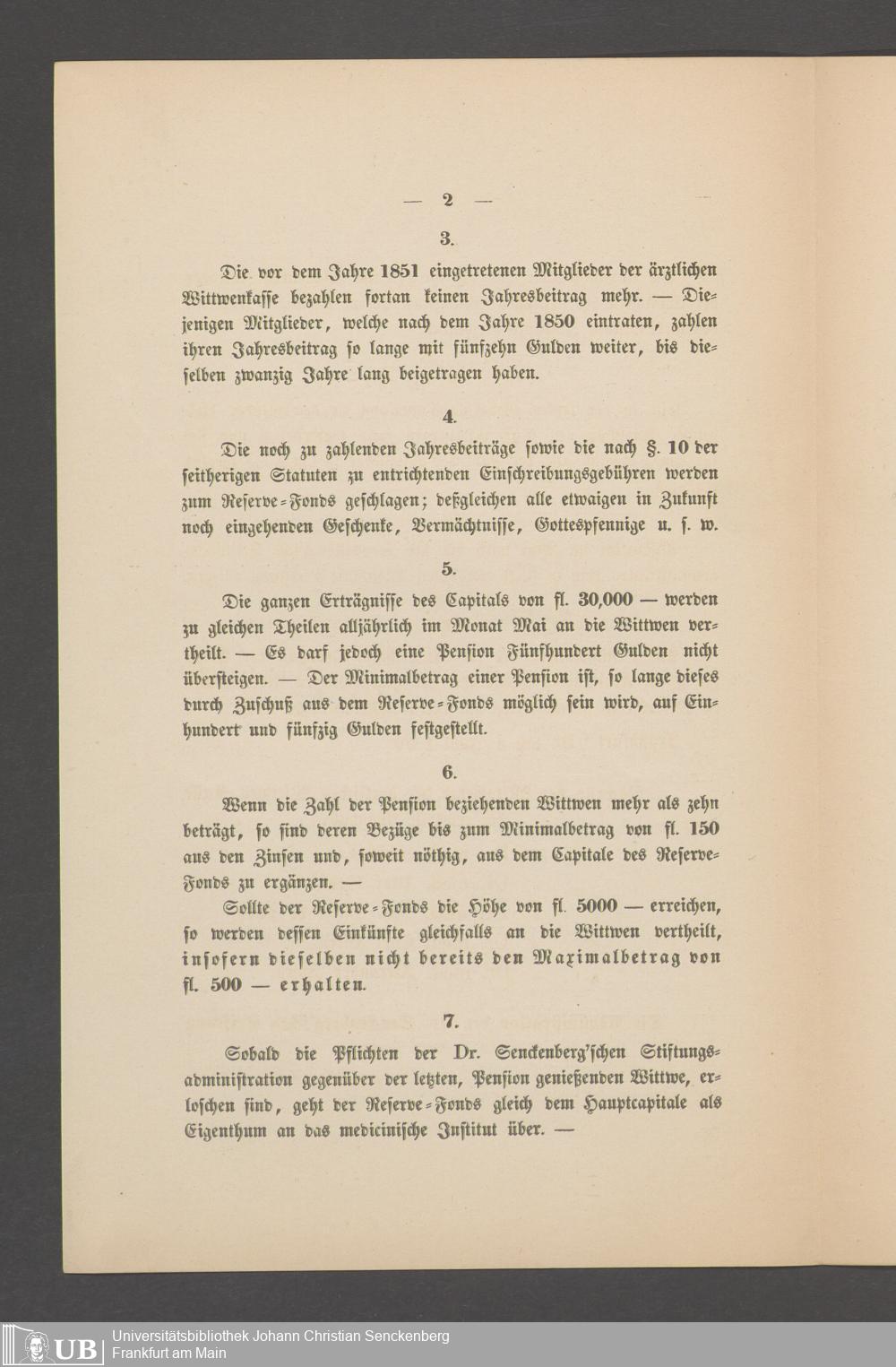 — 2 —

3.

Die vor dem Jahre 1851 eingetretenen Mitglieder der ärztlichen Wittwenkasse bezahlen fortan keinen Jahresbeitrag mehr. — Diejenigen Mitglieder, welche nach dem Jahre 1850 eintraten, zahlen ihren Jahresbeitrag so lange mit fünfzehn Gulden weiter, bis dieselben zwanzig Jahre lang beigetragen haben.

4.

Die noch zu zahlenden Jahresbeiträge sowie die nach §. 10 der seitherigen Statuten zu entrichtenden Einschreibungsgebühren werden zum Reserve-Fonds geschlagen; deßgleichen alle etwaigen in Zukunft noch eingehenden Geschenke, Vermächtnisse, Gottespfennige u. s. w.

5.

Die ganzen Erträgnisse des Capitals von fl. 30,000 — werden zu gleichen Theilen alljährlich im Monat Mai an die Wittwen vertheilt. — Es darf jedoch eine Pension Fünfhundert Gulden nicht übersteigen. — Der Minimalbetrag einer Pension ist, so lange dieses durch Zuschuß aus dem Reserve-Fonds möglich sein wird, auf Einhundert und fünfzig Gulden festgestellt.

6.

Wenn die Zahl der Pension beziehenden Wittwen mehr als zehn beträgt, so sind deren Bezüge bis zum Minimalbetrag von fl. 150 aus den Zinsen und, soweit nöthig, aus dem Capitale des Reserve-Fonds zu ergänzen. —

Sollte der Reserve-Fonds die Höhe von fl. 5000 — erreichen, so werden dessen Einkünfte gleichfalls an die Wittwen vertheilt, insofern dieselben nicht bereits den Maximalbetrag von fl. 500 — erhalten.

7.

Sobald die Pflichten der Dr. Senckenberg'schen Stiftungsadministration gegenüber der letzten, Pension genießenden Wittwe, erloschen sind, geht der Reserve-Fonds gleich dem Hauptcapitale als Eigenthum an das medicinische Institut über. —

UB Universitätsbibliothek Johann Christian Senckenberg
Frankfurt am Main